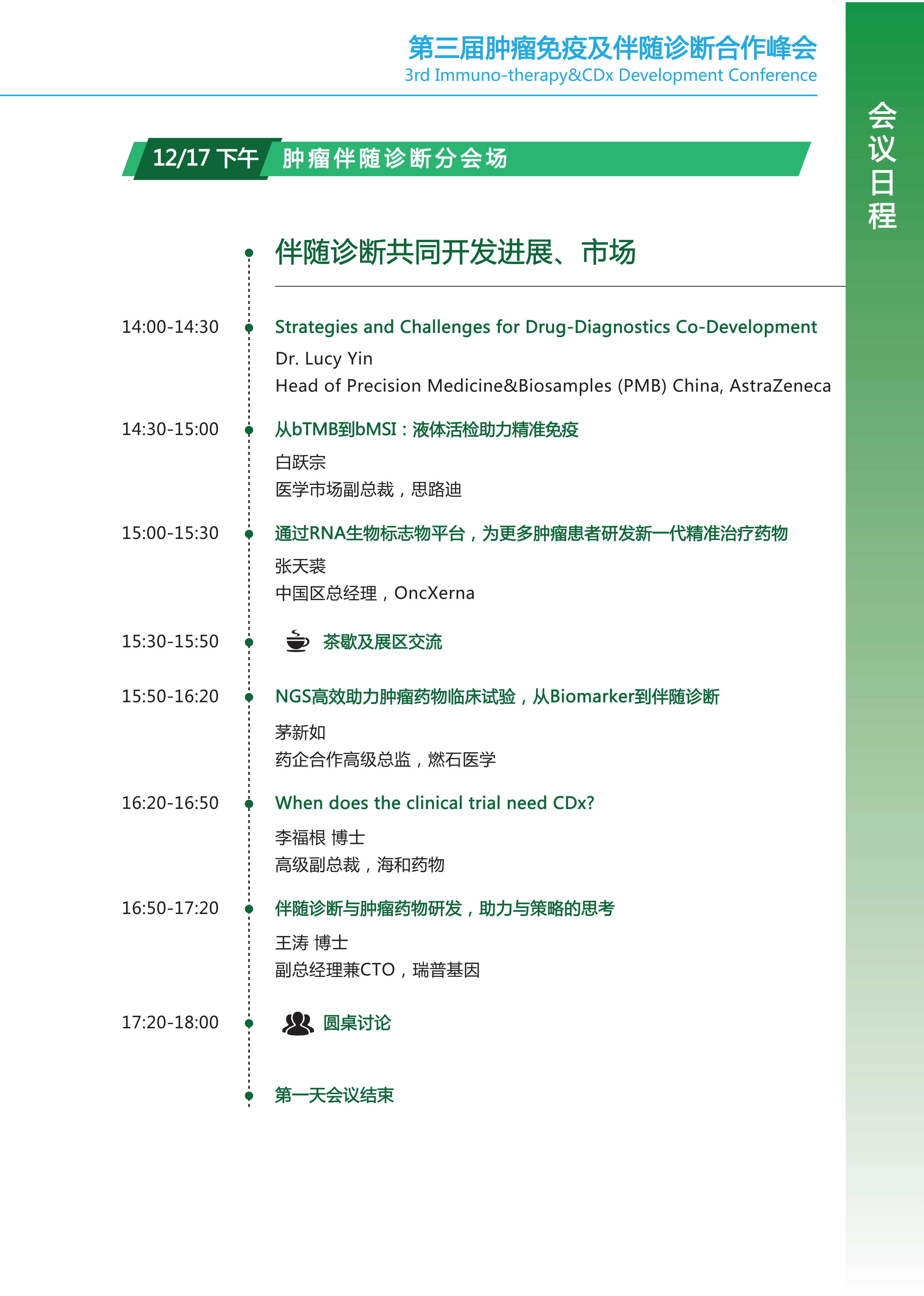 第三届肿瘤免疫及伴随诊断合作峰会
3rd Immuno-therapy&CDx Development Conference

会议日程

12/17 下午 肿瘤伴随诊断分会场

伴随诊断共同开发进展、市场

14:00-14:30 Strategies and Challenges for Drug-Diagnostics Co-Development
Dr. Lucy Yin
Head of Precision Medicine&Biosamples (PMB) China, AstraZeneca

14:30-15:00 从bTMB到bMSI：液体活检助力精准免疫
白跃宗
医学市场副总裁，思路迪

15:00-15:30 通过RNA生物标志物平台，为更多肿瘤患者研发新一代精准治疗药物
张天裘
中国区总经理，OncXerna

15:30-15:50 茶歇及展区交流

15:50-16:20 NGS高效助力肿瘤药物临床试验，从Biomarker到伴随诊断
茅新如
药企合作高级总监，燃石医学

16:20-16:50 When does the clinical trial need CDx?
李福根 博士
高级副总裁，海和药物

16:50-17:20 伴随诊断与肿瘤药物研发，助力与策略的思考
王涛 博士
副总经理兼CTO，瑞普基因

17:20-18:00 圆桌讨论

第一天会议结束